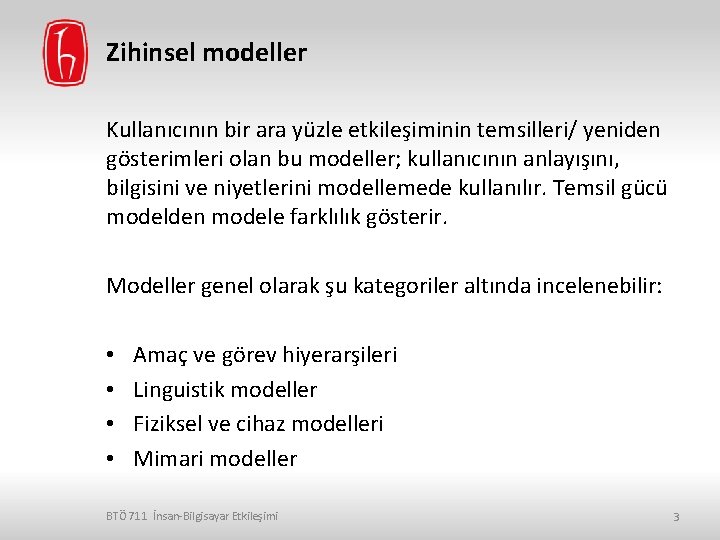 Zihinsel modeller

Kullanıcının bir ara yüzle etkileşiminin temsilleri/ yeniden gösterimleri olan bu modeller; kullanıcının anlayışını, bilgisini ve niyetlerini modellemede kullanılır. Temsil gücü modelden modele farklılık gösterir.

Modeller genel olarak şu kategoriler altında incelenebilir:

• Amaç ve görev hiyerarşileri
• Linguistik modeller
• Fiziksel ve cihaz modelleri
• Mimari modeller

BTÖ 711 İnsan-Bilgisayar Etkileşimi

3